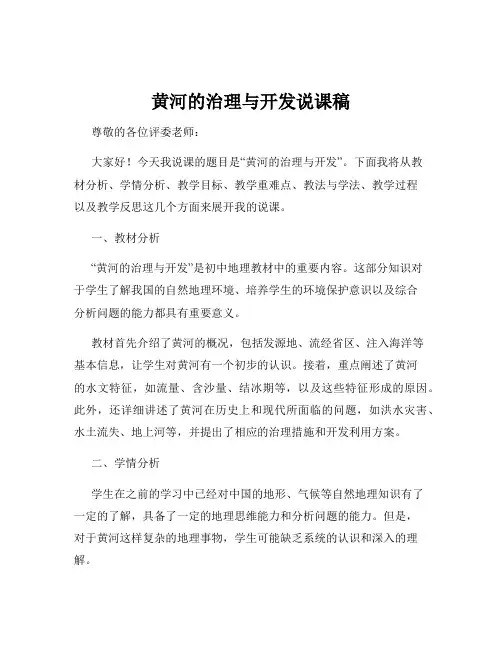 黄河的治理与开发说课稿

尊敬的各位评委老师：

大家好！今天我说课的题目是“黄河的治理与开发”。下面我将从教材分析、学情分析、教学目标、教学重难点、教法与学法、教学过程以及教学反思这几个方面来展开我的说课。

一、教材分析

“黄河的治理与开发”是初中地理教材中的重要内容。这部分知识对于学生了解我国的自然地理环境、培养学生的环境保护意识以及综合分析问题的能力都具有重要意义。

教材首先介绍了黄河的概况，包括发源地、流经省区、注入海洋等基本信息，让学生对黄河有一个初步的认识。接着，重点阐述了黄河的水文特征，如流量、含沙量、结冰期等，以及这些特征形成的原因。此外，还详细讲述了黄河在历史上和现代所面临的问题，如洪水灾害、水土流失、地上河等，并提出了相应的治理措施和开发利用方案。

二、学情分析

学生在之前的学习中已经对中国的地形、气候等自然地理知识有了一定的了解，具备了一定的地理思维能力和分析问题的能力。但是，对于黄河这样复杂的地理事物，学生可能缺乏系统的认识和深入的理解。